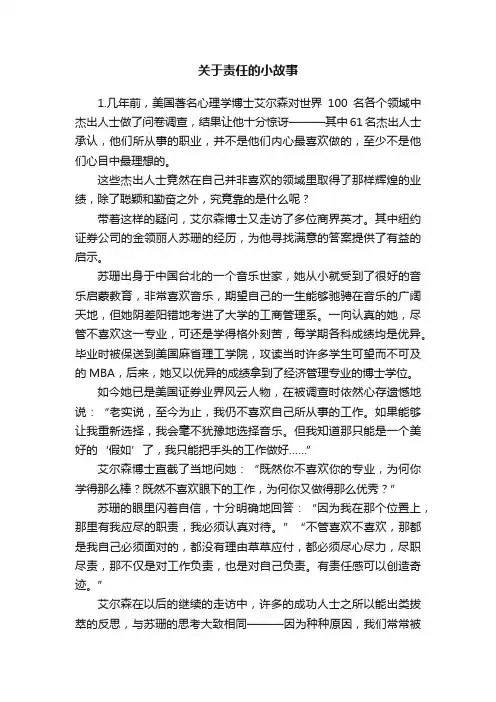 关于责任的小故事

1.几年前，美国著名心理学博士艾尔森对世界 100 名各个领域中杰出人士做了问卷调查，结果让他十分惊讶———其中61名杰出人士承认，他们所从事的职业，并不是他们内心最喜欢做的，至少不是他们心目中最理想的。

这些杰出人士竟然在自己并非喜欢的领域里取得了那样辉煌的业绩，除了聪颖和勤奋之外，究竟靠的是什么呢？

带着这样的疑问，艾尔森博士又走访了多位商界英才。其中纽约证券公司的金领丽人苏珊的经历，为他寻找满意的答案提供了有益的启示。

苏珊出身于中国台北的一个音乐世家，她从小就受到了很好的音乐启蒙教育，非常喜欢音乐，期望自己的一生能够驰骋在音乐的广阔天地，但她阴差阳错地考进了大学的工商管理系。一向认真的她，尽管不喜欢这一专业，可还是学得格外刻苦，每学期各科成绩均是优异。毕业时被保送到美国麻省理工学院，攻读当时许多学生可望而不可及的 MBA，后来，她又以优异的成绩拿到了经济管理专业的博士学位。

如今她已是美国证券业界风云人物，在被调查时依然心存遗憾地说：“老实说，至今为止，我仍不喜欢自己所从事的工作。如果能够让我重新选择，我会毫不犹豫地选择音乐。但我知道那只能是一个美好的‘假如’了，我只能把手头的工作做好……”

艾尔森博士直截了当地问她：“既然你不喜欢你的专业，为何你学得那么棒？既然不喜欢眼下的工作，为何你又做得那么优秀？”

苏珊的眼里闪着自信，十分明确地回答：“因为我在那个位置上，那里有我应尽的职责，我必须认真对待。”“不管喜欢不喜欢，那都是我自己必须面对的，都没有理由草草应付，都必须尽心尽力，尽职尽责，那不仅是对工作负责，也是对自己负责。有责任感可以创造奇迹。”

艾尔森在以后的继续的走访中，许多的成功人士之所以能出类拔萃的反思，与苏珊的思考大致相同———因为种种原因，我们常常被